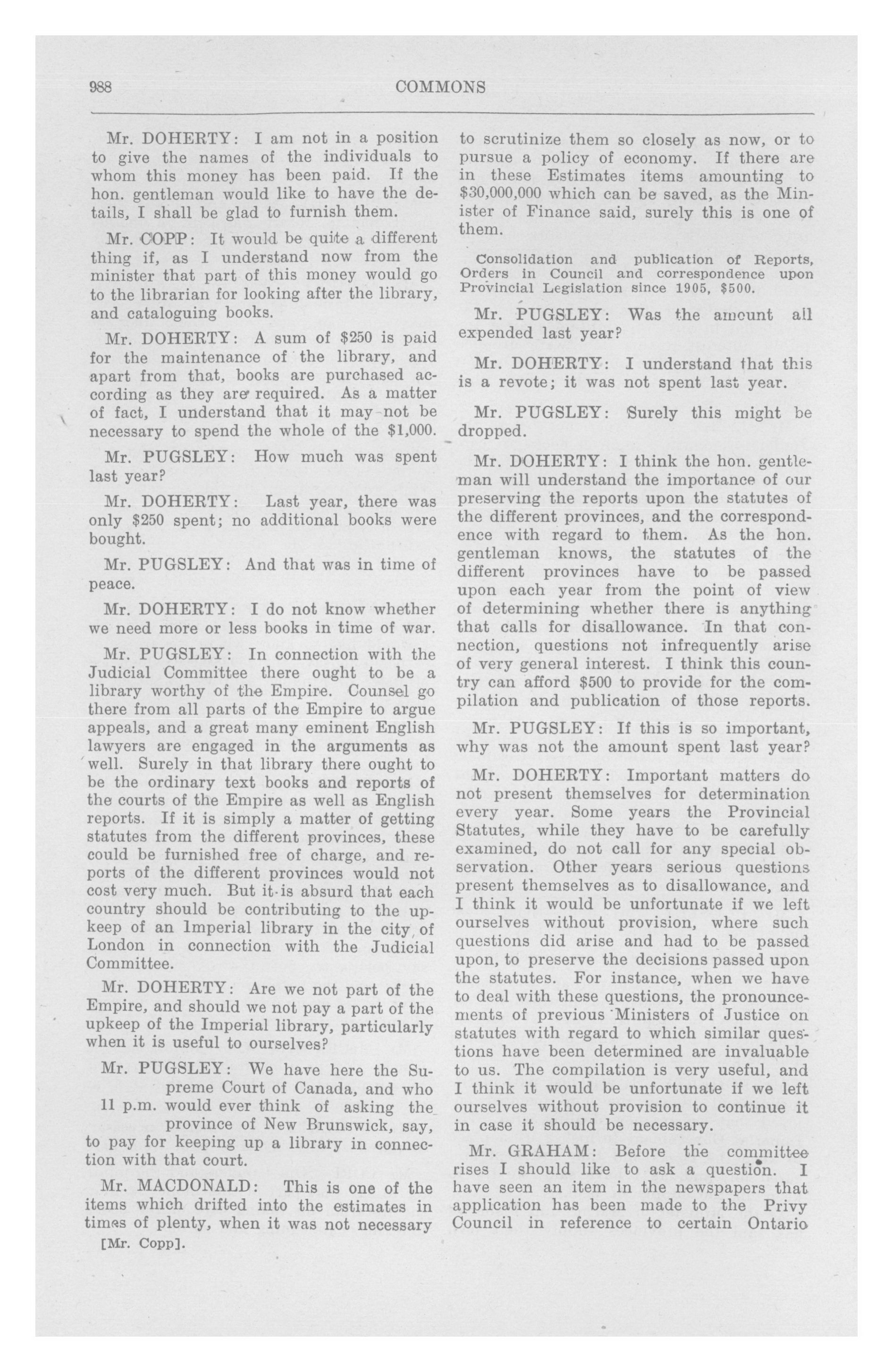 988 COMMONS

Mr. DOHERTY: I am not in a position to give the names of the individuals to whom this money has been paid. If the hon. gentleman would like to have the details, I shall be glad to furnish them.

Mr. COPP: It would be quite a different thing if, as I understand now from the minister that part of this money would go to the librarian for looking after the library, and cataloguing books.

Mr. DOHERTY: A sum of $250 is paid for the maintenance of the library, and apart from that, books are purchased according as they are required. As a matter of fact, I understand that it may not be necessary to spend the whole of the $1,000.

Mr. PUGSLEY: How much was spent last year?

Mr. DOHERTY: Last year, there was only $250 spent; no additional books were bought.

Mr. PUGSLEY: And that was in time of peace.

Mr. DOHERTY: I do not know whether we need more or less books in time of war.

Mr. PUGSLEY: In connection with the Judicial Committee there ought to be a library worthy of the Empire. Counsel go there from all parts of the Empire to argue appeals, and a great many eminent English lawyers are engaged in the arguments as well. Surely in that library there ought to be the ordinary text books and reports of the courts of the Empire as well as English reports. If it is simply a matter of getting statutes from the different provinces, these could be furnished free of charge, and reports of the different provinces would not cost very much. But it is absurd that each country should be contributing to the upkeep of an Imperial library in the city of London in connection with the Judicial Committee.

Mr. DOHERTY: Are we not part of the Empire, and should we not pay a part of the upkeep of the Imperial library, particularly when it is useful to ourselves?

Mr. PUGSLEY: We have here the Supreme Court of Canada, and who 11 p.m. would ever think of asking the province of New Brunswick, say, to pay for keeping up a library in connection with that court.

Mr. MACDONALD: This is one of the items which drifted into the estimates in times of plenty, when it was not necessary

[Mr. Copp].

to scrutinize them so closely as now, or to pursue a policy of economy. If there are in these Estimates items amounting to $30,000,000 which can be saved, as the Minister of Finance said, surely this is one of them.

Consolidation and publication of Reports, Orders in Council and correspondence upon Provincial Legislation since 1905, $500.

Mr. PUGSLEY: Was the amount all expended last year?

Mr. DOHERTY: I understand that this is a revote; it was not spent last year.

Mr. PUGSLEY: Surely this might be dropped.

Mr. DOHERTY: I think the hon. gentleman will understand the importance of our preserving the reports upon the statutes of the different provinces, and the correspondence with regard to them. As the hon. gentleman knows, the statutes of the different provinces have to be passed upon each year from the point of view of determining whether there is anything that calls for disallowance. In that connection, questions not infrequently arise of very general interest. I think this country can afford $500 to provide for the compilation and publication of those reports.

Mr. PUGSLEY: If this is so important, why was not the amount spent last year?

Mr. DOHERTY: Important matters do not present themselves for determination every year. Some years the Provincial Statutes, while they have to be carefully examined, do not call for any special observation. Other years serious questions present themselves as to disallowance, and I think it would be unfortunate if we left ourselves without provision, where such questions did arise and had to be passed upon, to preserve the decisions passed upon the statutes. For instance, when we have to deal with these questions, the pronouncements of previous Ministers of Justice on statutes with regard to which similar questions have been determined are invaluable to us. The compilation is very useful, and I think it would be unfortunate if we left ourselves without provision to continue it in case it should be necessary.

Mr. GRAHAM: Before the committee rises I should like to ask a question. I have seen an item in the newspapers that application has been made to the Privy Council in reference to certain Ontario